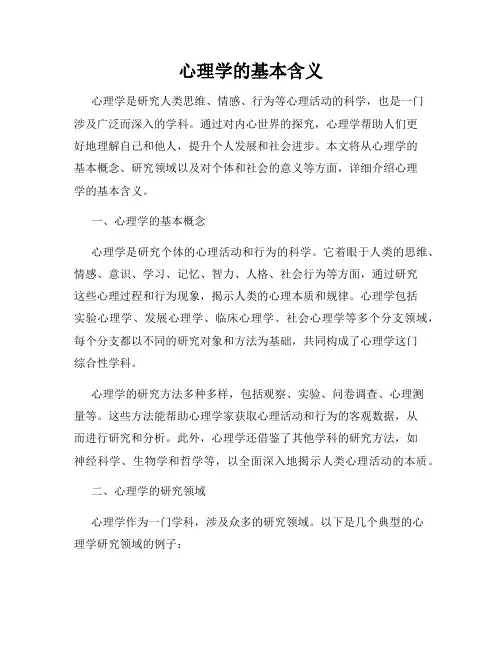 心理学的基本含义

心理学是研究人类思维、情感、行为等心理活动的科学，也是一门涉及广泛而深入的学科。通过对内心世界的探究，心理学帮助人们更好地理解自己和他人，提升个人发展和社会进步。本文将从心理学的基本概念、研究领域以及对个体和社会的意义等方面，详细介绍心理学的基本含义。

一、心理学的基本概念

心理学是研究个体的心理活动和行为的科学。它着眼于人类的思维、情感、意识、学习、记忆、智力、人格、社会行为等方面，通过研究这些心理过程和行为现象，揭示人类的心理本质和规律。心理学包括实验心理学、发展心理学、临床心理学、社会心理学等多个分支领域，每个分支都以不同的研究对象和方法为基础，共同构成了心理学这门综合性学科。

心理学的研究方法多种多样，包括观察、实验、问卷调查、心理测量等。这些方法能帮助心理学家获取心理活动和行为的客观数据，从而进行研究和分析。此外，心理学还借鉴了其他学科的研究方法，如神经科学、生物学和哲学等，以全面深入地揭示人类心理活动的本质。

二、心理学的研究领域

心理学作为一门学科，涉及众多的研究领域。以下是几个典型的心理学研究领域的例子：